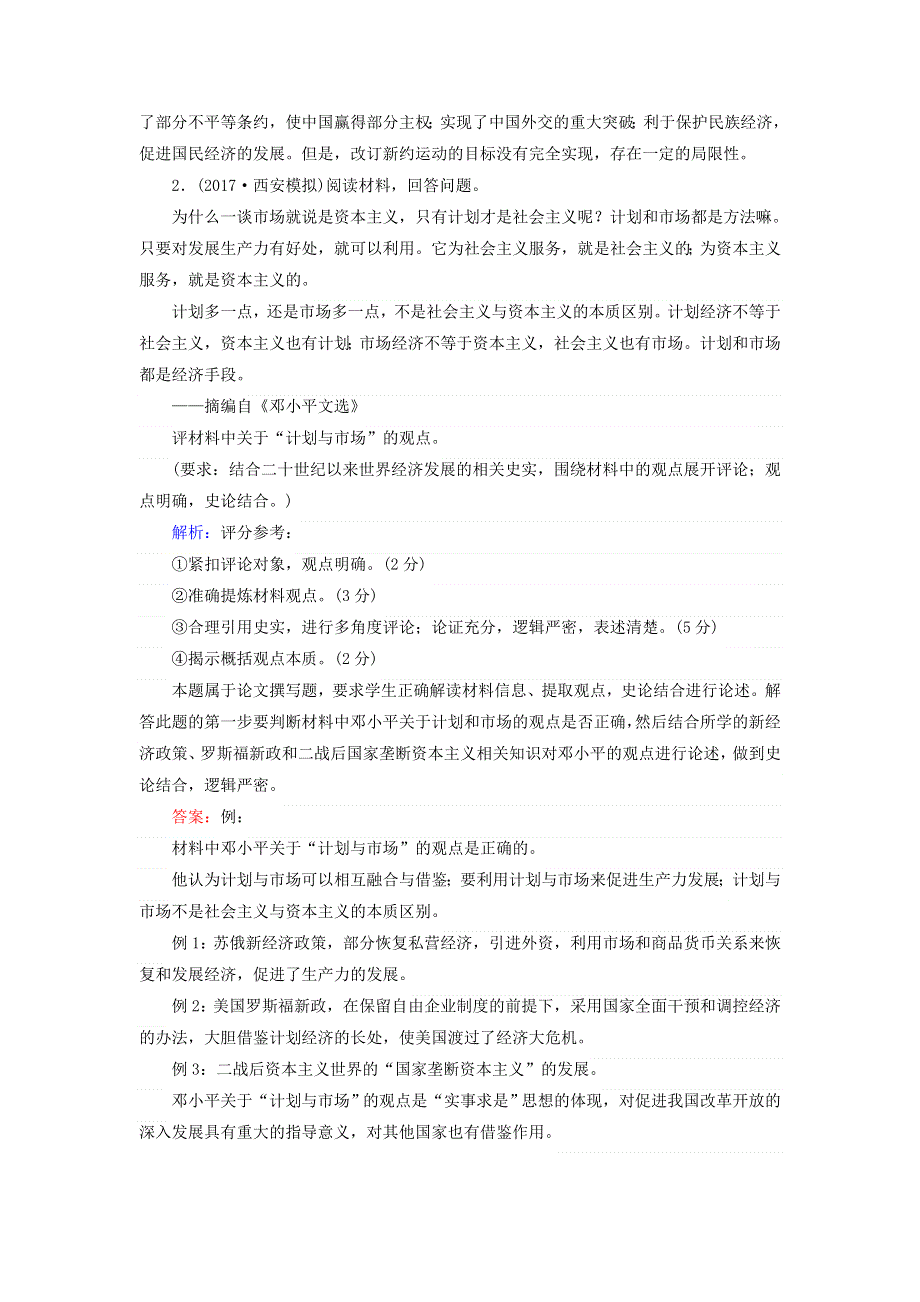 了部分不平等条约，使中国赢得部分主权；实现了中国外交的重大突破；利于保护民族经济，促进国民经济的发展。但是，改订新约运动的目标没有完全实现，存在一定的局限性。

2．(2017·西安模拟)阅读材料，回答问题。

为什么一谈市场就说是资本主义，只有计划才是社会主义呢？计划和市场都是方法嘛。只要对发展生产力有好处，就可以利用。它为社会主义服务，就是社会主义的；为资本主义服务，就是资本主义的。

计划多一点，还是市场多一点，不是社会主义与资本主义的本质区别。计划经济不等于社会主义，资本主义也有计划；市场经济不等于资本主义，社会主义也有市场。计划和市场都是经济手段。

——摘编自《邓小平文选》

评材料中关于“计划与市场”的观点。

(要求：结合二十世纪以来世界经济发展的相关史实，围绕材料中的观点展开评论；观点明确，史论结合。)

解析：评分参考：

①紧扣评论对象，观点明确。(2分)

②准确提炼材料观点。(3分)

③合理引用史实，进行多角度评论；论证充分，逻辑严密，表述清楚。(5分)

④揭示概括观点本质。(2分)

本题属于论文撰写题，要求学生正确解读材料信息、提取观点，史论结合进行论述。解答此题的第一步要判断材料中邓小平关于计划和市场的观点是否正确，然后结合所学的新经济政策、罗斯福新政和二战后国家垄断资本主义相关知识对邓小平的观点进行论述，做到史论结合，逻辑严密。

答案：例：

材料中邓小平关于“计划与市场”的观点是正确的。

他认为计划与市场可以相互融合与借鉴；要利用计划与市场来促进生产力发展；计划与市场不是社会主义与资本主义的本质区别。

例1：苏俄新经济政策，部分恢复私营经济，引进外资，利用市场和商品货币关系来恢复和发展经济，促进了生产力的发展。

例2：美国罗斯福新政，在保留自由企业制度的前提下，采用国家全面干预和调控经济的办法，大胆借鉴计划经济的长处，使美国渡过了经济大危机。

例3：二战后资本主义世界的“国家垄断资本主义”的发展。

邓小平关于“计划与市场”的观点是“实事求是”思想的体现，对促进我国改革开放的深入发展具有重大的指导意义，对其他国家也有借鉴作用。